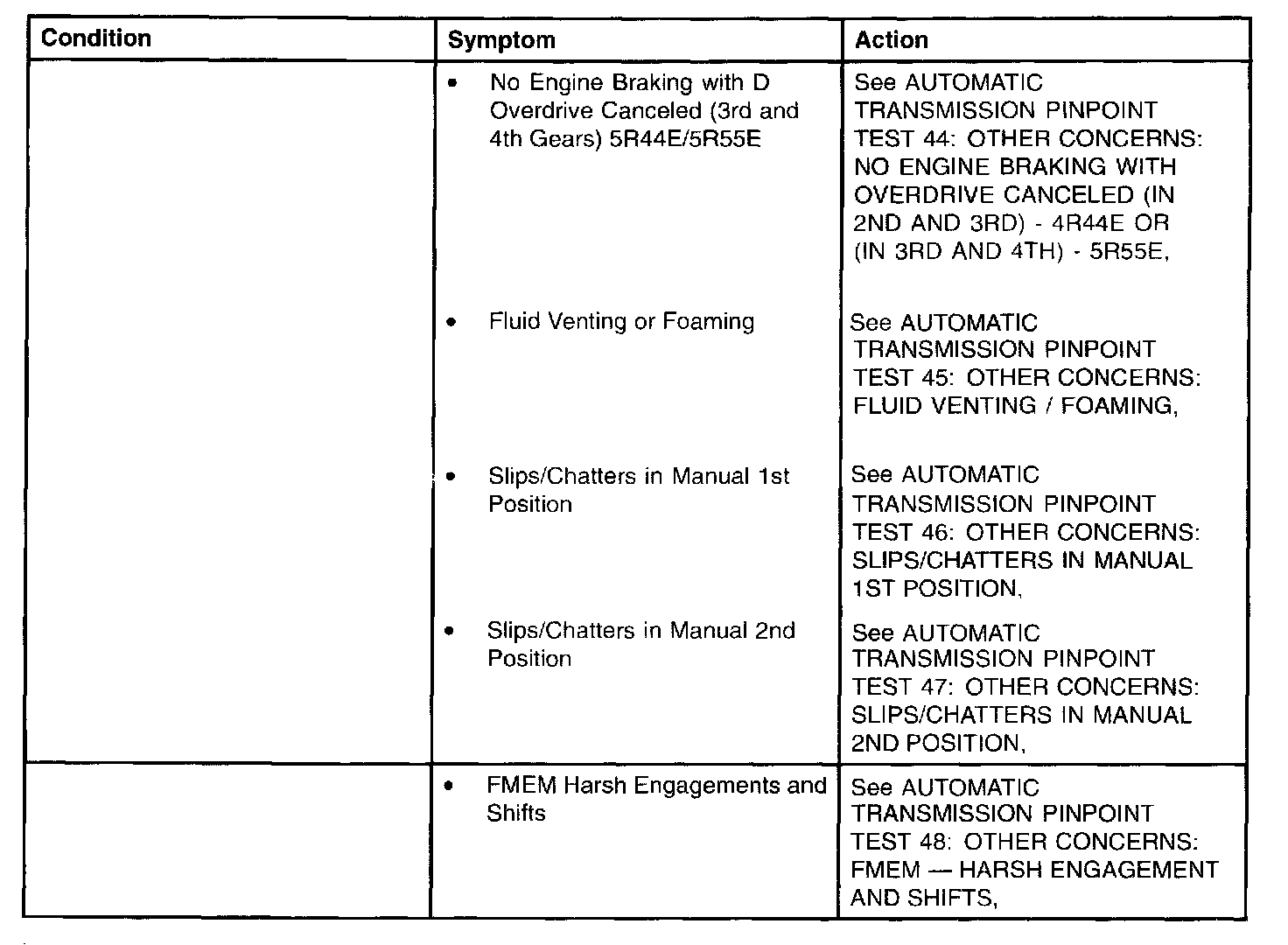 | Condition | Symptom | Action |
|---|---|---|
| | • No Engine Braking with D Overdrive Canceled (3rd and 4th Gears) 5R44E/5R55E | See AUTOMATIC TRANSMISSION PINPOINT TEST 44: OTHER CONCERNS: NO ENGINE BRAKING WITH OVERDRIVE CANCELED (IN 2ND AND 3RD) - 4R44E OR (IN 3RD AND 4TH) - 5R55E, |
| | • Fluid Venting or Foaming | See AUTOMATIC TRANSMISSION PINPOINT TEST 45: OTHER CONCERNS: FLUID VENTING / FOAMING, |
| | • Slips/Chatters in Manual 1st Position | See AUTOMATIC TRANSMISSION PINPOINT TEST 46: OTHER CONCERNS: SLIPS/CHATTERS IN MANUAL 1ST POSITION, |
| | • Slips/Chatters in Manual 2nd Position | See AUTOMATIC TRANSMISSION PINPOINT TEST 47: OTHER CONCERNS: SLIPS/CHATTERS IN MANUAL 2ND POSITION, |
| | • FMEM Harsh Engagements and Shifts | See AUTOMATIC TRANSMISSION PINPOINT TEST 48: OTHER CONCERNS: FMEM — HARSH ENGAGEMENT AND SHIFTS, |